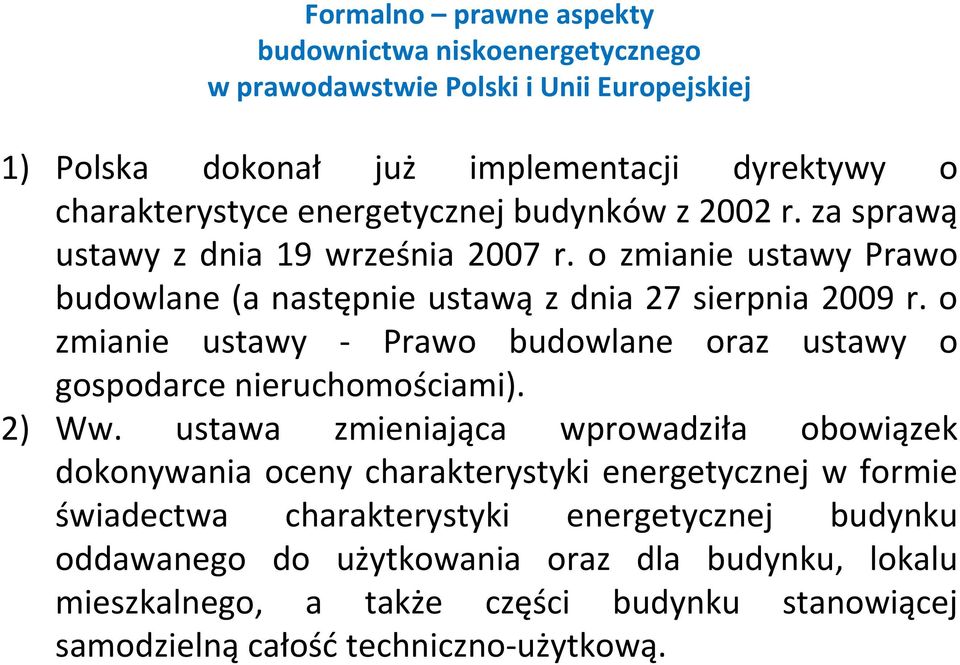 Formalno – prawne aspekty
budownictwa niskoenergetycznego
w prawodawstwie Polski i Unii Europejskiej

1) Polska dokonał już implementacji dyrektywy o charakterystyce energetycznej budynków z 2002 r. za sprawą ustawy z dnia 19 września 2007 r. o zmianie ustawy Prawo budowlane (a następnie ustawą z dnia 27 sierpnia 2009 r. o zmianie ustawy - Prawo budowlane oraz ustawy o gospodarce nieruchomościami).
2) Ww. ustawa zmieniająca wprowadziła obowiązek dokonywania oceny charakterystyki energetycznej w formie świadectwa charakterystyki energetycznej budynku oddawanego do użytkowania oraz dla budynku, lokalu mieszkalnego, a także części budynku stanowiącej samodzielną całość techniczno-użytkową.